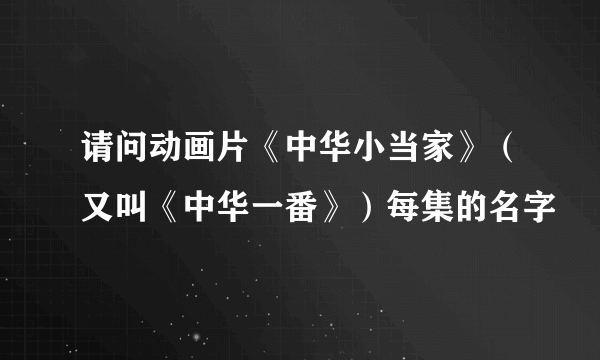 请问动画片《中华小当家》（又叫《中华一番》）每集的名字